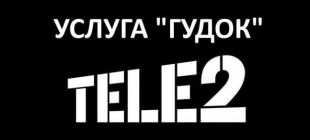 УСЛУГА "ГУДОК"

TELE2